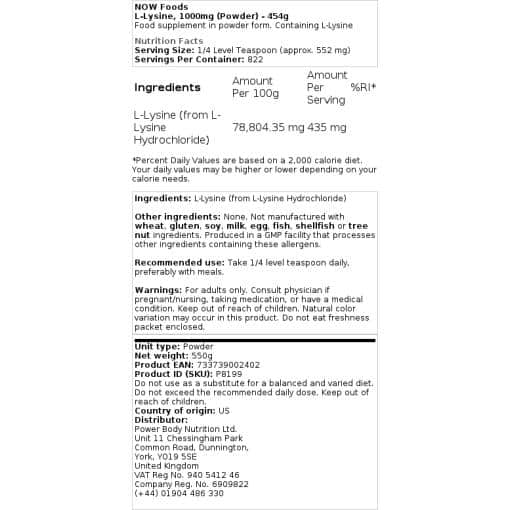 NOW Foods
L-Lysine, 1000mg (Powder) - 454g
Food supplement in powder form. Containing L-Lysine

Nutrition Facts
Serving Size: 1/4 Level Teaspoon (approx. 552 mg)
Servings Per Container: 822

| Ingredients | Amount Per 100g | Amount Per Serving | %RI* |
|---|---|---|---|
| L-Lysine (from L-Lysine Hydrochloride) | 78,804.35 mg | 435 mg | |

*Percent Daily Values are based on a 2,000 calorie diet. Your daily values may be higher or lower depending on your calorie needs.

Ingredients: L-Lysine (from L-Lysine Hydrochloride)

Other ingredients: None. Not manufactured with wheat, gluten, soy, milk, egg, fish, shellfish or tree nut ingredients. Produced in a GMP facility that processes other ingredients containing these allergens.

Recommended use: Take 1/4 level teaspoon daily, preferably with meals.

Warnings: For adults only. Consult physician if pregnant/nursing, taking medication, or have a medical condition. Keep out of reach of children. Natural color variation may occur in this product. Do not eat freshness packet enclosed.

Unit type: Powder
Net weight: 550g
Product EAN: 733739002402
Product ID (SKU): P8199
Do not use as a substitute for a balanced and varied diet. Do not exceed the recommended daily dose. Keep out of reach of children.
Country of origin: US
Distributor:
Power Body Nutrition Ltd.
Unit 11 Chessingham Park
Common Road, Dunnington,
York, YO19 5SE
United Kingdom
VAT Reg No. 940 5412 46
Company Reg. No. 6909822
(+44) 01904 486 330